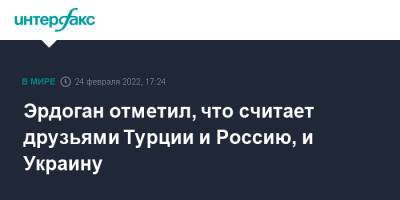 интерфакс

В МИРЕ 24 февраля 2022, 17:24

Эрдоган отметил, что считает друзьями Турции и Россию, и Украину